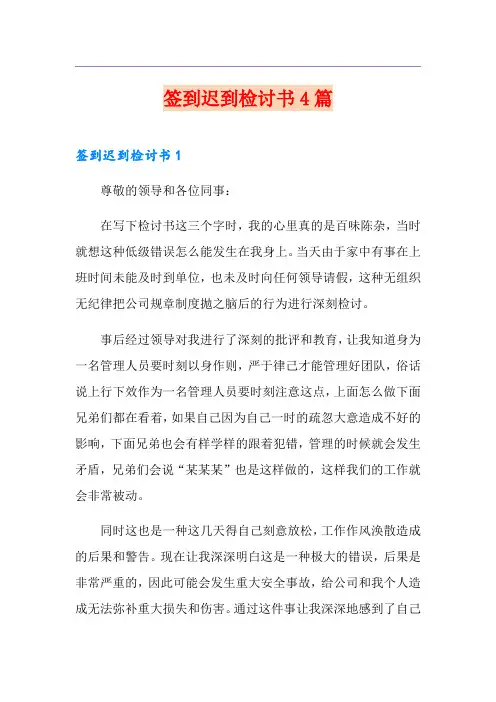 签到迟到检讨书4篇

签到迟到检讨书1

尊敬的领导和各位同事：

在写下检讨书这三个字时，我的心里真的是百味陈杂，当时就想这种低级错误怎么能发生在我身上。当天由于家中有事在上班时间未能及时到单位，也未及时向任何领导请假，这种无组织无纪律把公司规章制度抛之脑后的行为进行深刻检讨。

事后经过领导对我进行了深刻的批评和教育，让我知道身为一名管理人员要时刻以身作则，严于律己才能管理好团队，俗话说上行下效作为一名管理人员要时刻注意这点，上面怎么做下面兄弟们都在看着，如果自己因为自己一时的疏忽大意造成不好的影响，下面兄弟也会有样学样的跟着犯错，管理的时候就会发生矛盾，兄弟们会说“某某某”也是这样做的，这样我们的工作就会非常被动。

同时这也是一种这几天得自己刻意放松，工作作风涣散造成的后果和警告。现在让我深深明白这是一种极大的错误，后果是非常严重的，因此可能会发生重大安全事故，给公司和我个人造成无法弥补重大损失和伤害。通过这件事让我深深地感到了自己